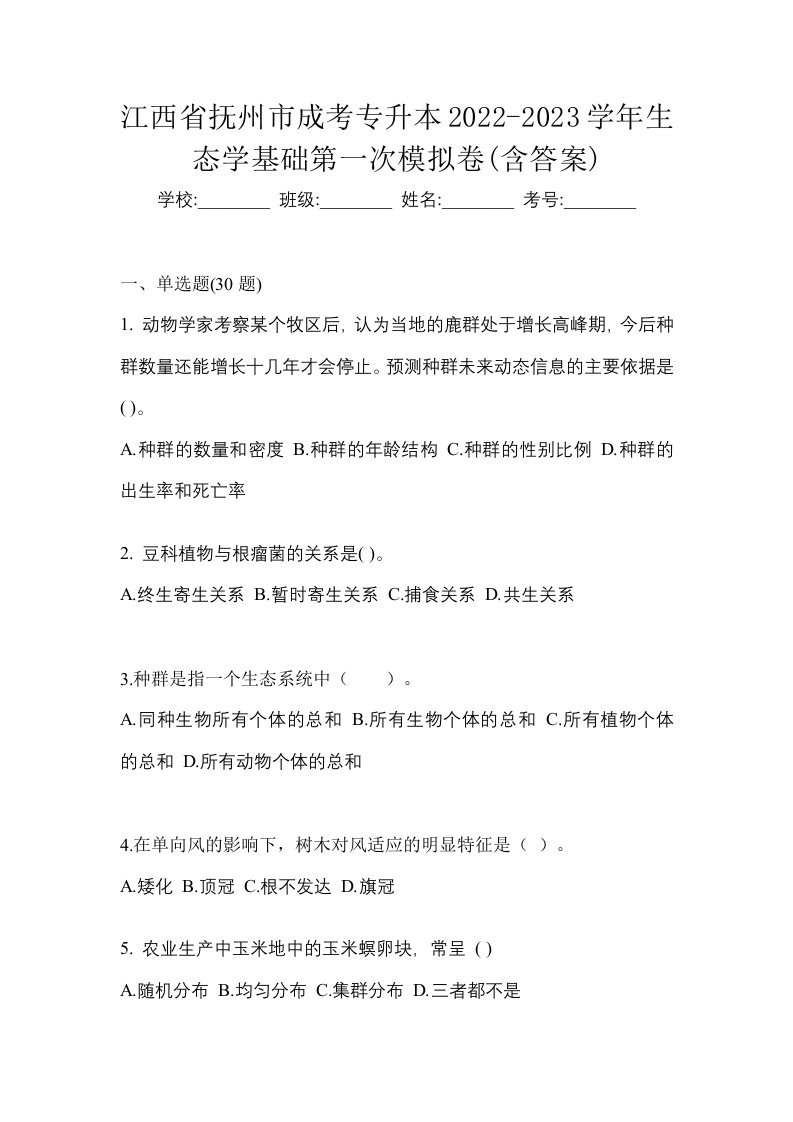 江西省抚州市成考专升本2022-2023学年生态学基础第一次模拟卷(含答案)

学校:________ 班级:________ 姓名:________ 考号:________

一、单选题(30 题)

1. 动物学家考察某个牧区后, 认为当地的鹿群处于增长高峰期, 今后种群数量还能增长十几年才会停止。预测种群未来动态信息的主要依据是( )。

A.种群的数量和密度 B.种群的年龄结构 C.种群的性别比例 D.种群的出生率和死亡率

2. 豆科植物与根瘤菌的关系是( )。

A.终生寄生关系 B.暂时寄生关系 C.捕食关系 D.共生关系

3.种群是指一个生态系统中（　　）。

A.同种生物所有个体的总和 B.所有生物个体的总和 C.所有植物个体的总和 D.所有动物个体的总和

4.在单向风的影响下，树木对风适应的明显特征是（ ）。

A.矮化 B.顶冠 C.根不发达 D.旗冠

5. 农业生产中玉米地中的玉米螟卵块, 常呈 ( )

A.随机分布 B.均匀分布 C.集群分布 D.三者都不是